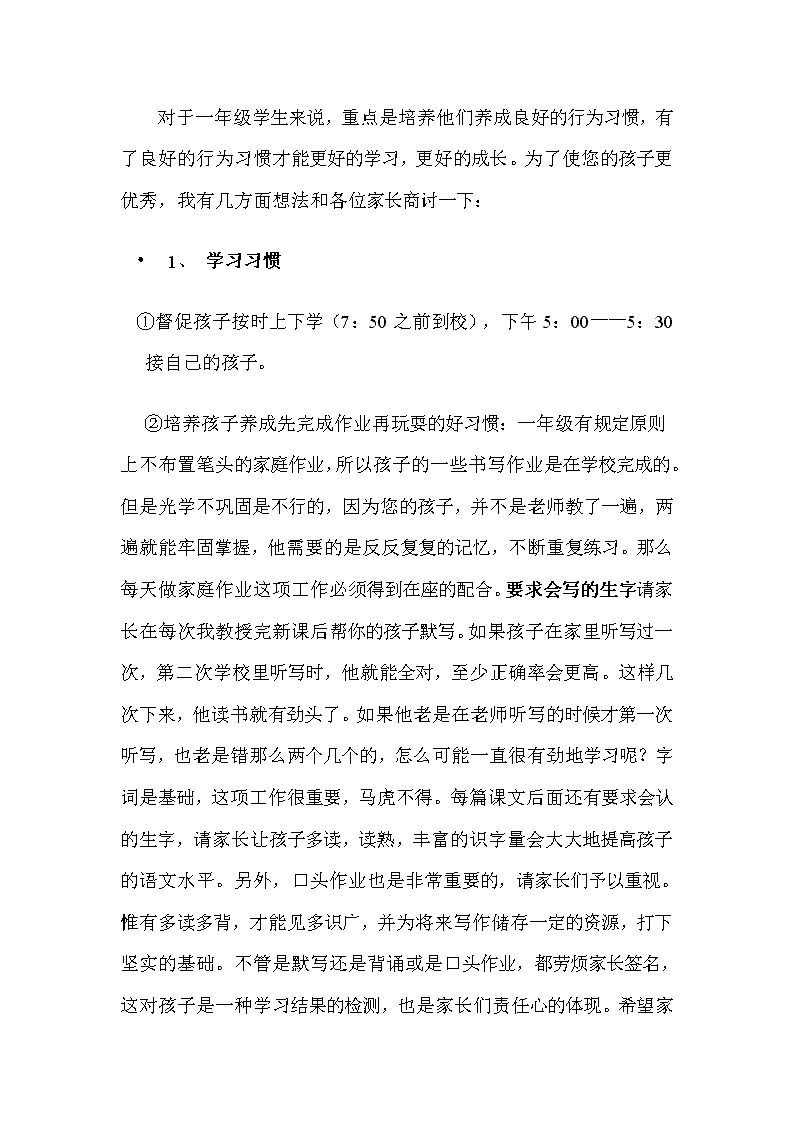 对于一年级学生来说，重点是培养他们养成良好的行为习惯，有了良好的行为习惯才能更好的学习，更好的成长。为了使您的孩子更优秀，我有几方面想法和各位家长商讨一下：

• 1、 学习习惯

①督促孩子按时上下学（7：50 之前到校），下午 5：00——5：30 接自己的孩子。

②培养孩子养成先完成作业再玩耍的好习惯：一年级有规定原则上不布置笔头的家庭作业，所以孩子的一些书写作业是在学校完成的。但是光学不巩固是不行的，因为您的孩子，并不是老师教了一遍，两遍就能牢固掌握，他需要的是反反复复的记忆，不断重复练习。那么每天做家庭作业这项工作必须得到在座的配合。要求会写的生字请家长在每次我教授完新课后帮你的孩子默写。如果孩子在家里听写过一次，第二次学校里听写时，他就能全对，至少正确率会更高。这样几次下来，他读书就有劲头了。如果他老是在老师听写的时候才第一次听写，也老是错那么两个几个的，怎么可能一直很有劲地学习呢？字词是基础，这项工作很重要，马虎不得。每篇课文后面还有要求会认的生字，请家长让孩子多读，读熟，丰富的识字量会大大地提高孩子的语文水平。另外，口头作业也是非常重要的，请家长们予以重视。惟有多读多背，才能见多识广，并为将来写作储存一定的资源，打下坚实的基础。不管是默写还是背诵或是口头作业，都劳烦家长签名，这对孩子是一种学习结果的检测，也是家长们责任心的体现。希望家